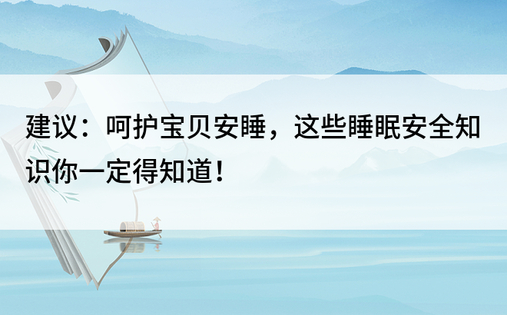 建议：呵护宝贝安睡，这些睡眠安全知识你一定得知道！